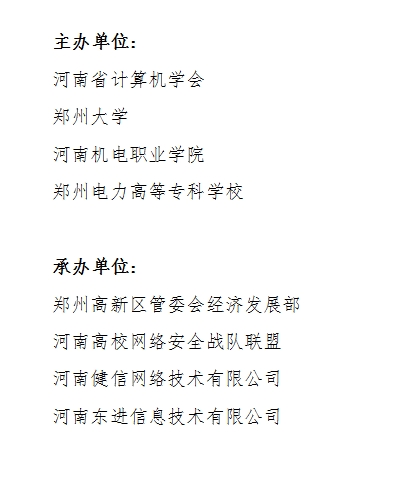 主办单位:

河南省计算机学会

郑州大学

河南机电职业学院

郑州电力高等专科学校

承办单位:

郑州高新区管委会经济发展部

河南高校网络安全战队联盟

河南健信网络技术有限公司

河南东进信息技术有限公司